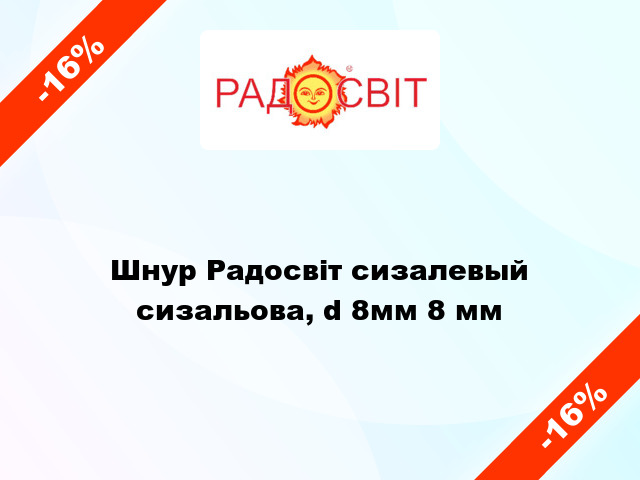 -16%

РАДОСВІТ

Шнур Радосвіт сизалевый сизальова, d 8мм 8 мм

-16%